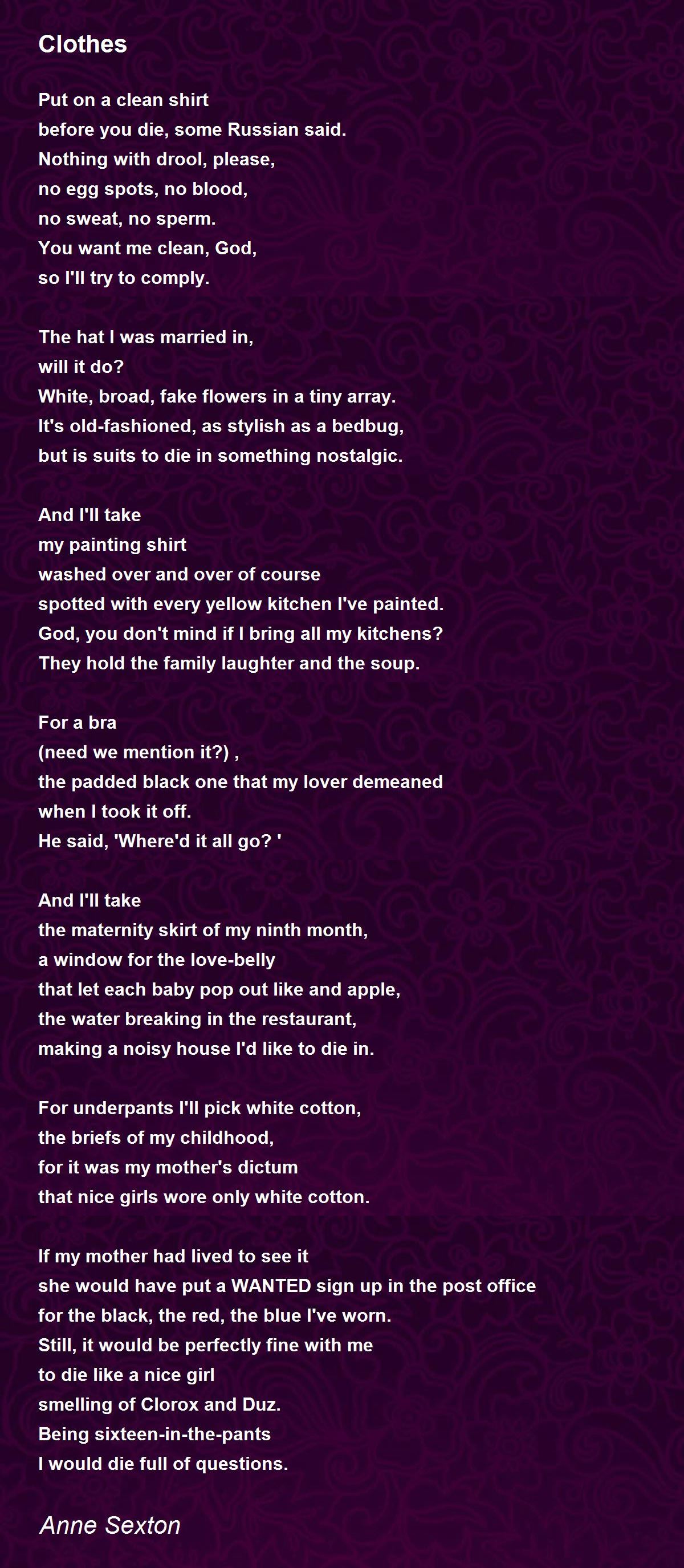 Clothes

Put on a clean shirt
before you die, some Russian said.
Nothing with drool, please,
no egg spots, no blood,
no sweat, no sperm.
You want me clean, God,
so I'll try to comply.

The hat I was married in,
will it do?
White, broad, fake flowers in a tiny array.
It's old-fashioned, as stylish as a bedbug,
but is suits to die in something nostalgic.

And I'll take
my painting shirt
washed over and over of course
spotted with every yellow kitchen I've painted.
God, you don't mind if I bring all my kitchens?
They hold the family laughter and the soup.

For a bra
(need we mention it?) ,
the padded black one that my lover demeaned
when I took it off.
He said, 'Where'd it all go? '

And I'll take
the maternity skirt of my ninth month,
a window for the love-belly
that let each baby pop out like and apple,
the water breaking in the restaurant,
making a noisy house I'd like to die in.

For underpants I'll pick white cotton,
the briefs of my childhood,
for it was my mother's dictum
that nice girls wore only white cotton.

If my mother had lived to see it
she would have put a WANTED sign up in the post office
for the black, the red, the blue I've worn.
Still, it would be perfectly fine with me
to die like a nice girl
smelling of Clorox and Duz.
Being sixteen-in-the-pants
I would die full of questions.

Anne Sexton